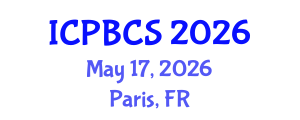 ICPBCS 2026
May 17, 2026
Paris, FR